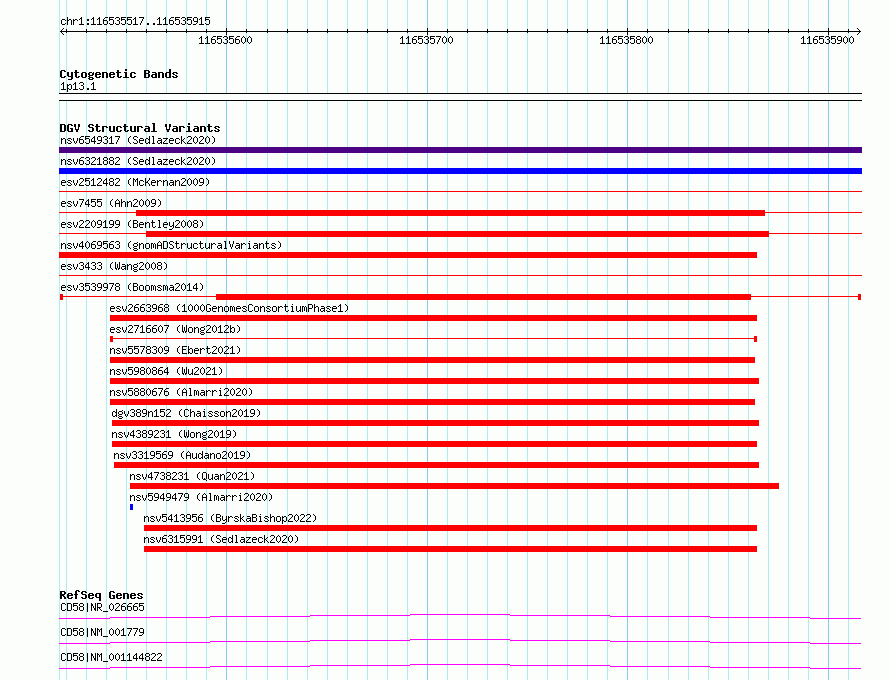 chr1:116535517..116535915

116535600 116535700 116535800 116535900

Cytogenetic Bands
1p13.1

DGV Structural Variants
nsv6549317 (Sedlazeck2020)
nsv6321882 (Sedlazeck2020)
esv2512482 (McKernan2009)
esv7455 (Ahn2009)
esv2209199 (Bentley2008)
nsv4069563 (gnomADStructuralVariants)
esv3433 (Wang2008)
esv3539978 (Boomsma2014)
esv2663968 (1000GenomesConsortiumPhase1)
esv2716607 (Wong2012b)
nsv5578309 (Ebert2021)
nsv5980864 (Wu2021)
nsv5880676 (Almarri2020)
dgv389n152 (Chaisson2019)
nsv4389231 (Wong2019)
nsv3319569 (Audano2019)
nsv4738231 (Quan2021)
nsv5949479 (Almarri2020)
nsv5413956 (ByrskaBishop2022)
nsv6315991 (Sedlazeck2020)

RefSeq Genes
CD58|NR_026665
CD58|NM_001779
CD58|NM_001144822